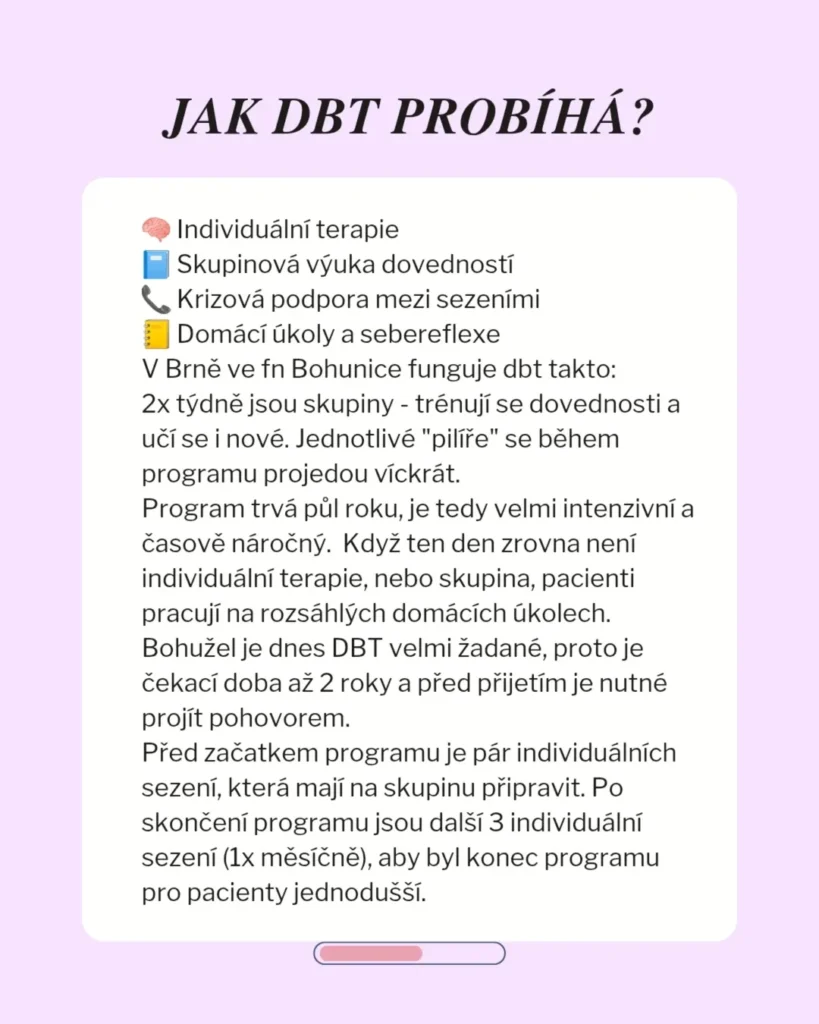 JAK DBT PROBÍHÁ?

🧠 Individuální terapie
📘 Skupinová výuka dovedností
📞 Krizová podpora mezi sezeními
📒 Domácí úkoly a sebereflexe

V Brně ve fn Bohunice funguje dbt takto:

2x týdně jsou skupiny - trénují se dovednosti a učí se i nové. Jednotlivé "pilíře" se během programu projedou víckrát.

Program trvá půl roku, je tedy velmi intenzivní a časově náročný.  Když ten den zrovna není individuální terapie, nebo skupina, pacienti pracují na rozsáhlých domácích úkolech. Bohužel je dnes DBT velmi žadané, proto je čekací doba až 2 roky a před přijetím je nutné projít pohovorem.

Před začatkem programu je pár individuálních sezení, která mají na skupinu připravit. Po skončení programu jsou další 3 individuální sezení (1x měsíčně), aby byl konec programu pro pacienty jednodušší.